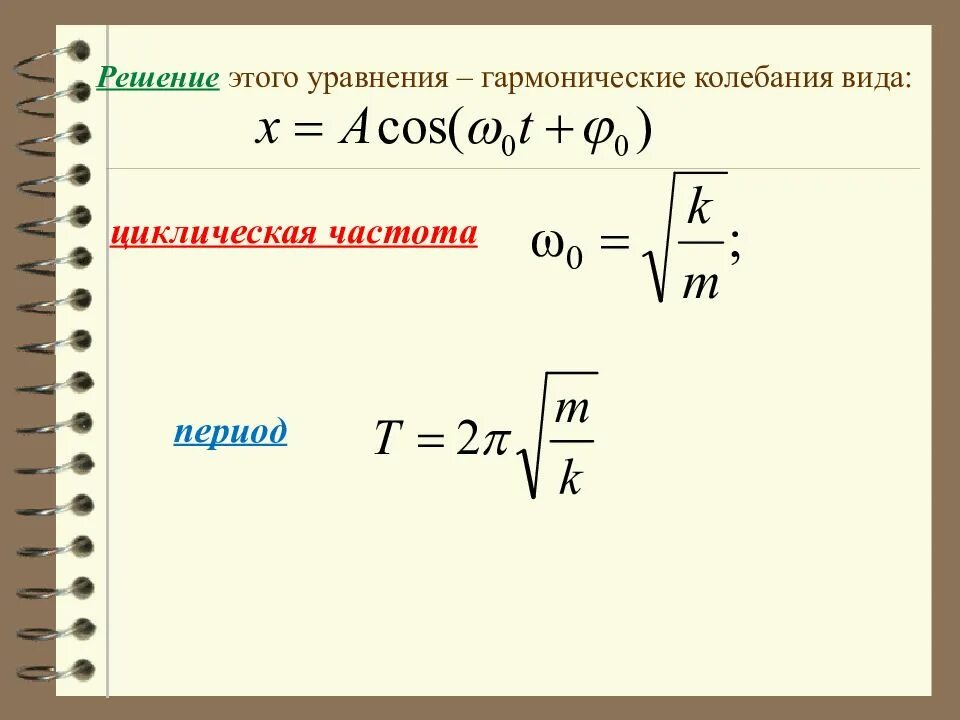 Решение этого уравнения – гармонические колебания вида:

$x = A\cos(\omega_0 t + \varphi_0)$

циклическая частота $\omega_0 = \sqrt{\frac{k}{m}};$

период $T = 2\pi\sqrt{\frac{m}{k}}$